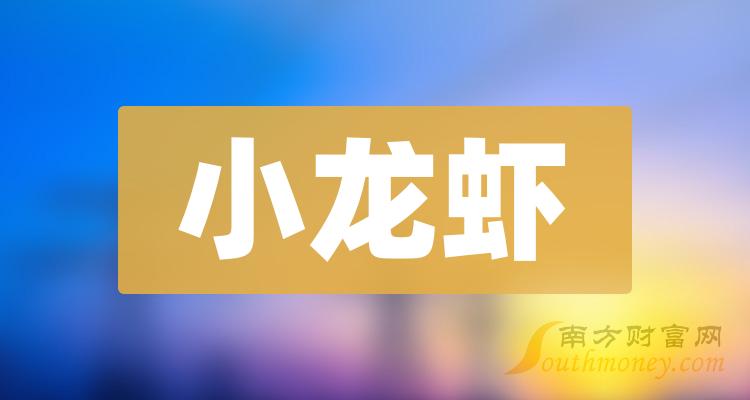 小龙虾

南方财富网
Southmoney.com